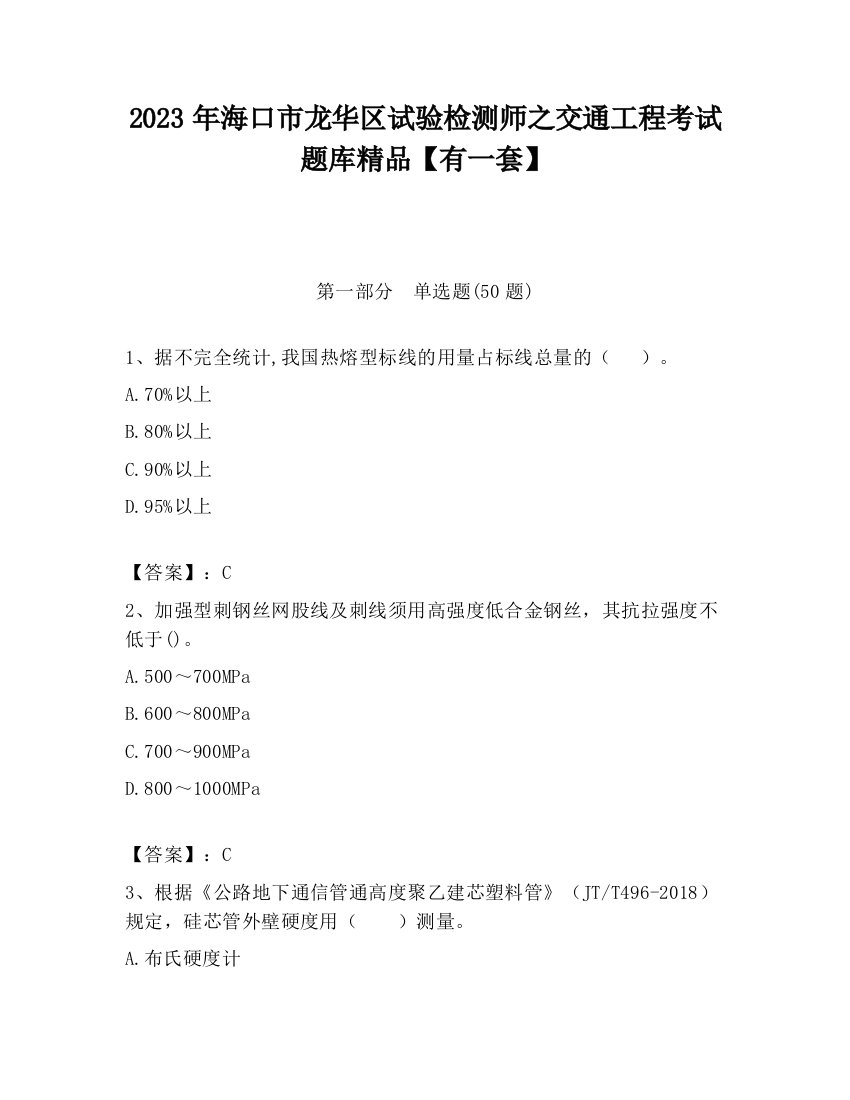 2023 年海口市龙华区试验检测师之交通工程考试题库精品【有一套】

第一部分　单选题(50 题)

1、据不完全统计,我国热熔型标线的用量占标线总量的（　　）。

A.70%以上

B.80%以上

C.90%以上

D.95%以上

【答案】：C

2、加强型刺钢丝网股线及刺线须用高强度低合金钢丝，其抗拉强度不低于()。

A.500～700MPa

B.600～800MPa

C.700～900MPa

D.800～1000MPa

【答案】：C

3、根据《公路地下通信管通高度聚乙建芯塑料管》（JT/T496-2018）规定，硅芯管外壁硬度用（　　）测量。

A.布氏硬度计